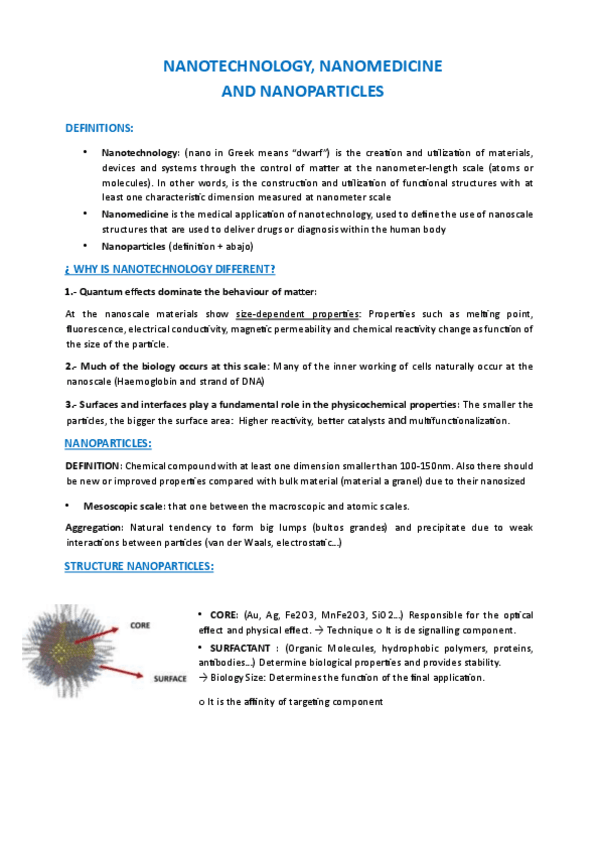 NANOTECHNOLOGY, NANOMEDICINE
AND NANOPARTICLES

DEFINITIONS:

• Nanotechnology: (nano in Greek means "dwarf") is the creation and utilization of materials, devices and systems through the control of matter at the nanometer-length scale (atoms or molecules). In other words, is the construction and utilization of functional structures with at least one characteristic dimension measured at nanometer scale

• Nanomedicine is the medical application of nanotechnology, used to define the use of nanoscale structures that are used to deliver drugs or diagnosis within the human body

• Nanoparticles (definition + abajo)

¿ WHY IS NANOTECHNOLOGY DIFFERENT?

1.- Quantum effects dominate the behaviour of matter:

At the nanoscale materials show size-dependent properties: Properties such as melting point, fluorescence, electrical conductivity, magnetic permeability and chemical reactivity change as function of the size of the particle.

2.- Much of the biology occurs at this scale: Many of the inner working of cells naturally occur at the nanoscale (Haemoglobin and strand of DNA)

3.- Surfaces and interfaces play a fundamental role in the physicochemical properties: The smaller the particles, the bigger the surface area: Higher reactivity, better catalysts and multifunctionalization.

NANOPARTICLES:

DEFINITION: Chemical compound with at least one dimension smaller than 100-150nm. Also there should be new or improved properties compared with bulk material (material a granel) due to their nanosized

• Mesoscopic scale: that one between the macroscopic and atomic scales.

Aggregation: Natural tendency to form big lumps (bultos grandes) and precipitate due to weak interactions between particles (van der Waals, electrostatic...)

STRUCTURE NANOPARTICLES:

CORE

SURFACE

• CORE: (Au, Ag, Fe2O3, MnFe2O3, SiO2...) Responsible for the optical effect and physical effect. → Technique o It is de signalling component.

• SURFACTANT : (Organic Molecules, hydrophobic polymers, proteins, antibodies...) Determine biological properties and provides stability.
→ Biology Size: Determines the function of the final application.

o It is the affinity of targeting component